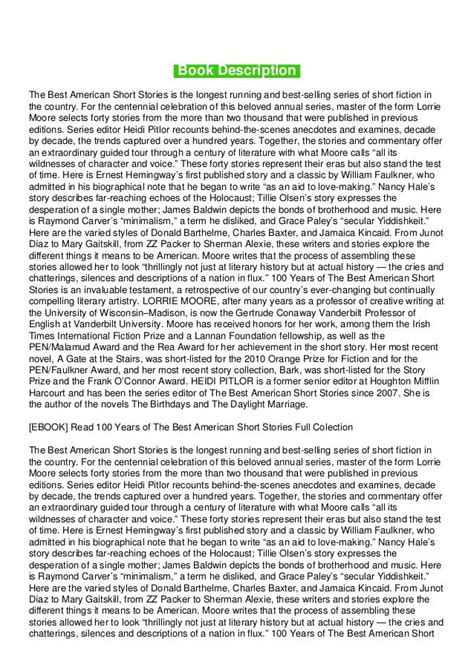 Book Description

The Best American Short Stories is the longest running and best-selling series of short fiction in the country. For the centennial celebration of this beloved annual series, master of the form Lorrie Moore selects forty stories from the more than two thousand that were published in previous editions. Series editor Heidi Pitlor recounts behind-the-scenes anecdotes and examines, decade by decade, the trends captured over a hundred years. Together, the stories and commentary offer an extraordinary guided tour through a century of literature with what Moore calls "all its wildnesses of character and voice." These forty stories represent their eras but also stand the test of time. Here is Ernest Hemingway's first published story and a classic by William Faulkner, who admitted in his biographical note that he began to write "as an aid to love-making." Nancy Hale's story describes far-reaching echoes of the Holocaust; Tillie Olsen's story expresses the desperation of a single mother; James Baldwin depicts the bonds of brotherhood and music. Here is Raymond Carver's "minimalism," a term he disliked, and Grace Paley's "secular Yiddishkeit." Here are the varied styles of Donald Barthelme, Charles Baxter, and Jamaica Kincaid. From Junot Díaz to Mary Gaitskill, from ZZ Packer to Sherman Alexie, these writers and stories explore the different things it means to be American. Moore writes that the process of assembling these stories allowed her to look "thrillingly not just at literary history but at actual history — the cries and chatterings, silences and descriptions of a nation in flux." 100 Years of The Best American Short Stories is an invaluable testament, a retrospective of our country's ever-changing but continually compelling literary artistry. LORRIE MOORE, after many years as a professor of creative writing at the University of Wisconsin–Madison, is now the Gertrude Conaway Vanderbilt Professor of English at Vanderbilt University. Moore has received honors for her work, among them the Irish Times International Fiction Prize and a Lannan Foundation fellowship, as well as the PEN/Malamud Award and the Rea Award for her achievement in the short story. Her most recent novel, A Gate at the Stairs, was short-listed for the 2010 Orange Prize for Fiction and for the PEN/Faulkner Award, and her most recent story collection, Bark, was short-listed for the Story Prize and the Frank O'Connor Award. HEIDI PITLOR is a former senior editor at Houghton Mifflin Harcourt and has been the series editor of The Best American Short Stories since 2007. She is the author of the novels The Birthdays and The Daylight Marriage.

[EBOOK] Read 100 Years of The Best American Short Stories Full Colection

The Best American Short Stories is the longest running and best-selling series of short fiction in the country. For the centennial celebration of this beloved annual series, master of the form Lorrie Moore selects forty stories from the more than two thousand that were published in previous editions. Series editor Heidi Pitlor recounts behind-the-scenes anecdotes and examines, decade by decade, the trends captured over a hundred years. Together, the stories and commentary offer an extraordinary guided tour through a century of literature with what Moore calls "all its wildnesses of character and voice." These forty stories represent their eras but also stand the test of time. Here is Ernest Hemingway's first published story and a classic by William Faulkner, who admitted in his biographical note that he began to write "as an aid to love-making." Nancy Hale's story describes far-reaching echoes of the Holocaust; Tillie Olsen's story expresses the desperation of a single mother; James Baldwin depicts the bonds of brotherhood and music. Here is Raymond Carver's "minimalism," a term he disliked, and Grace Paley's "secular Yiddishkeit." Here are the varied styles of Donald Barthelme, Charles Baxter, and Jamaica Kincaid. From Junot Díaz to Mary Gaitskill, from ZZ Packer to Sherman Alexie, these writers and stories explore the different things it means to be American. Moore writes that the process of assembling these stories allowed her to look "thrillingly not just at literary history but at actual history — the cries and chatterings, silences and descriptions of a nation in flux." 100 Years of The Best American Short